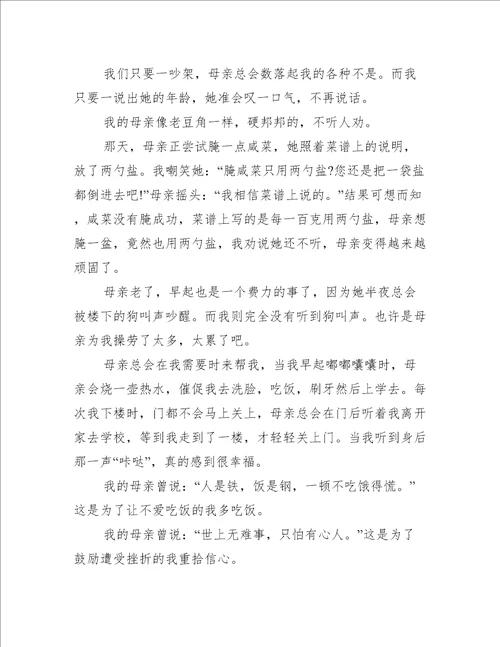 我们只要一吵架，母亲总会数落起我的各种不是。而我只要一说出她的年龄，她准会叹一口气，不再说话。

我的母亲像老豆角一样，硬邦邦的，不听人劝。

那天，母亲正尝试腌一点咸菜，她照着菜谱上的说明，放了两勺盐。我嘲笑她：“腌咸菜只用两勺盐?您还是把一袋盐都倒进去吧!”母亲摇头：“我相信菜谱上说的。”结果可想而知，咸菜没有腌成功，菜谱上写的是每一百克用两勺盐，母亲想腌一盆，竟然也用两勺盐，我劝说她还不听，母亲变得越来越顽固了。

母亲老了，早起也是一个费力的事了，因为她半夜总会被楼下的狗叫声吵醒。而我则完全没有听到狗叫声。也许是母亲为我操劳了太多，太累了吧。

母亲总会在我需要时来帮我，当我早起嘟嘟囔囔时，母亲会烧一壶热水，催促我去洗脸，吃饭，刷牙然后上学去。每次我下楼时，门都不会马上关上，母亲总会在门后听着我离开家去学校，等到我走到了一楼，才轻轻关上门。当我听到身后那一声“咔哒”，真的感到很幸福。

我的母亲曾说：“人是铁，饭是钢，一顿不吃饿得慌。”这是为了让不爱吃饭的我多吃饭。

我的母亲曾说：“世上无难事，只怕有心人。”这是为了鼓励遭受挫折的我重拾信心。